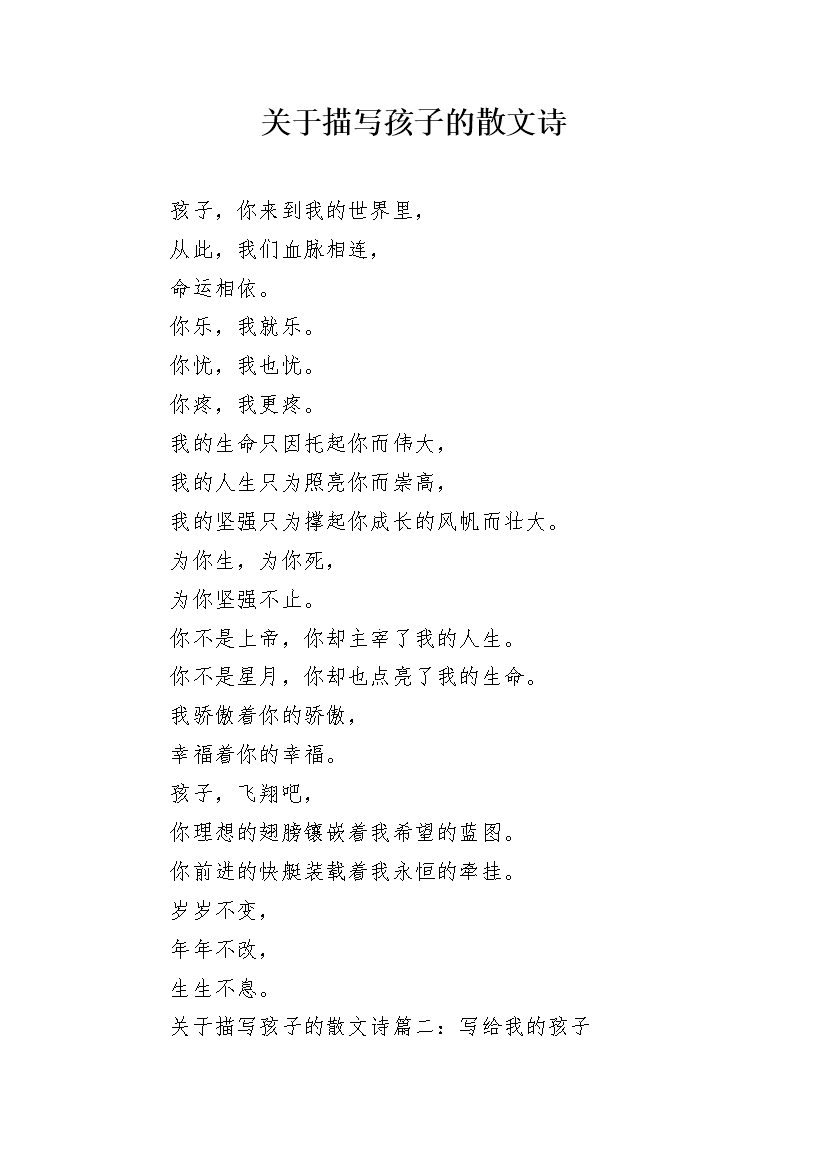 关于描写孩子的散文诗

孩子，你来到我的世界里，
从此，我们血脉相连，
命运相依。
你乐，我就乐。
你忧，我也忧。
你疼，我更疼。
我的生命只因托起你而伟大，
我的人生只为照亮你而崇高，
我的坚强只为撑起你成长的风帆而壮大。
为你生，为你死，
为你坚强不止。
你不是上帝，你却主宰了我的人生。
你不是星月，你却也点亮了我的生命。
我骄傲着你的骄傲，
幸福着你的幸福。
孩子，飞翔吧，
你理想的翅膀镶嵌着我希望的蓝图。
你前进的快艇装载着我永恒的牵挂。
岁岁不变，
年年不改，
生生不息。
关于描写孩子的散文诗篇二：写给我的孩子